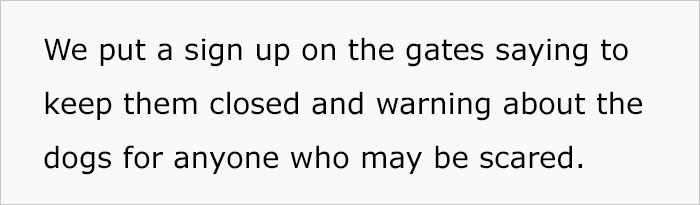 We put a sign up on the gates saying to keep them closed and warning about the dogs for anyone who may be scared.